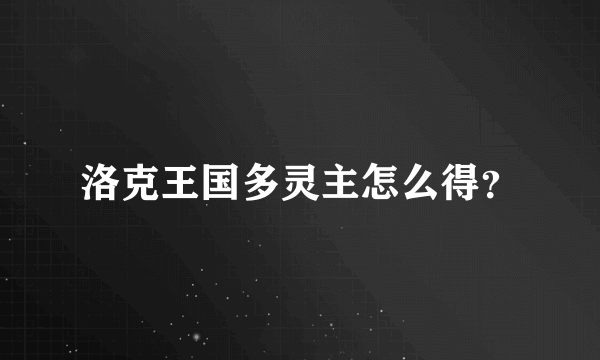 洛克王国多灵主怎么得?